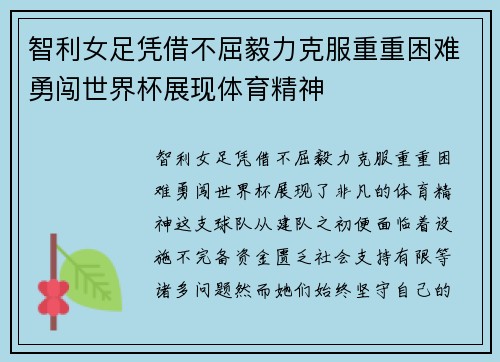 智利女足凭借不屈毅力克服重重困难勇闯世界杯展现体育精神

智利女足凭借不屈毅力克服重重困难勇闯世界杯展现了非凡的体育精神这支球队从建队之初便面临着设施不完备资金匮乏社会支持有限等诸多问题然而她们始终坚守自己的